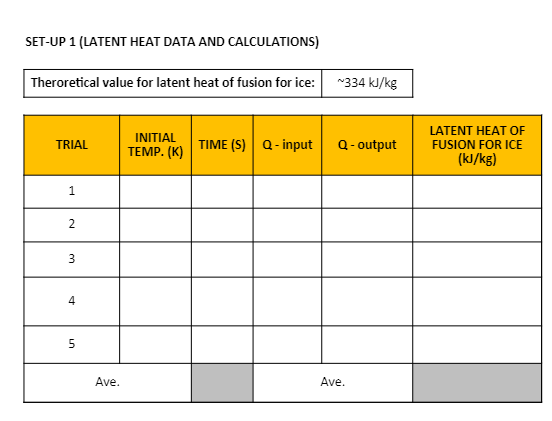 SET-UP 1 (LATENT HEAT DATA AND CALCULATIONS)

| Theroretical value for latent heat of fusion for ice: | ~334 kJ/kg |
|---|---|

| TRIAL | INITIAL TEMP. (K) | TIME (S) | Q - input | Q - output | LATENT HEAT OF FUSION FOR ICE (kJ/kg) |
|---|---|---|---|---|---|
| 1 | | | | | |
| 2 | | | | | |
| 3 | | | | | |
| 4 | | | | | |
| 5 | | | | | |
| Ave. | | | Ave. | | |